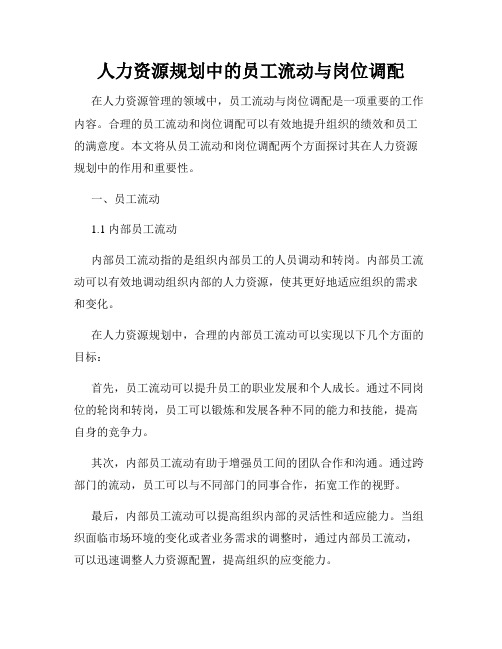 人力资源规划中的员工流动与岗位调配

在人力资源管理的领域中，员工流动与岗位调配是一项重要的工作内容。合理的员工流动和岗位调配可以有效地提升组织的绩效和员工的满意度。本文将从员工流动和岗位调配两个方面探讨其在人力资源规划中的作用和重要性。

一、员工流动

1.1 内部员工流动

内部员工流动指的是组织内部员工的人员调动和转岗。内部员工流动可以有效地调动组织内部的人力资源，使其更好地适应组织的需求和变化。

在人力资源规划中，合理的内部员工流动可以实现以下几个方面的目标：

首先，员工流动可以提升员工的职业发展和个人成长。通过不同岗位的轮岗和转岗，员工可以锻炼和发展各种不同的能力和技能，提高自身的竞争力。

其次，内部员工流动有助于增强员工间的团队合作和沟通。通过跨部门的流动，员工可以与不同部门的同事合作，拓宽工作的视野。

最后，内部员工流动可以提高组织内部的灵活性和适应能力。当组织面临市场环境的变化或者业务需求的调整时，通过内部员工流动，可以迅速调整人力资源配置，提高组织的应变能力。